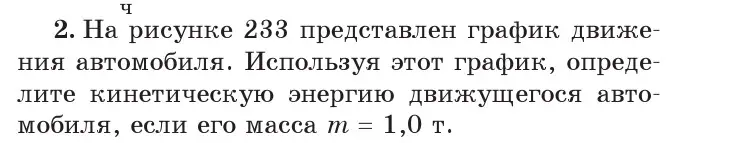 ч

2. На рисунке 233 представлен график движения автомобиля. Используя этот график, определите кинетическую энергию движущегося автомобиля, если его масса $m = 1,0$ т.